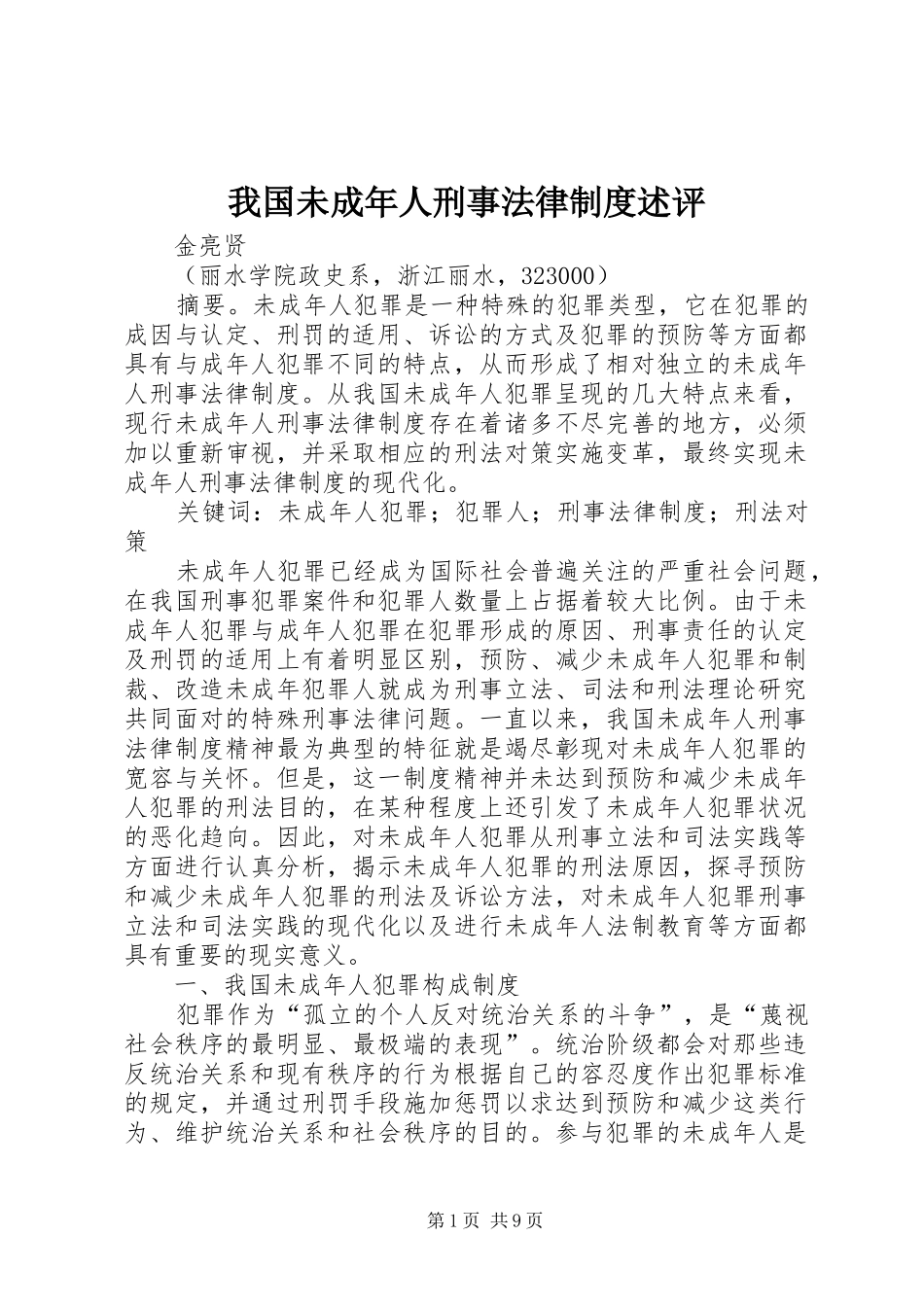 我国未成年人刑事法律制度述评

金亮贤

（丽水学院政史系，浙江丽水，323000）

摘要。未成年人犯罪是一种特殊的犯罪类型，它在犯罪的成因与认定、刑罚的适用、诉讼的方式及犯罪的预防等方面都具有与成年人犯罪不同的特点，从而形成了相对独立的未成年人刑事法律制度。从我国未成年人犯罪呈现的几大特点来看，现行未成年人刑事法律制度存在着诸多不尽完善的地方，必须加以重新审视，并采取相应的刑法对策实施变革，最终实现未成年人刑事法律制度的现代化。

关键词：未成年人犯罪；犯罪人；刑事法律制度；刑法对策

未成年人犯罪已经成为国际社会普遍关注的严重社会问题，在我国刑事犯罪案件和犯罪人数量上占据着较大比例。由于未成年人犯罪与成年人犯罪在犯罪形成的原因、刑事责任的认定及刑罚的适用上有着明显区别，预防、减少未成年人犯罪和制裁、改造未成年犯罪人就成为刑事立法、司法和刑法理论研究共同面对的特殊刑事法律问题。一直以来，我国未成年人刑事法律制度精神最为典型的特征就是竭尽彰现对未成年人犯罪的宽容与关怀。但是，这一制度精神并未达到预防和减少未成年人犯罪的刑法目的，在某种程度上还引发了未成年人犯罪状况的恶化趋向。因此，对未成年人犯罪从刑事立法和司法实践等方面进行认真分析，揭示未成年人犯罪的刑法原因，探寻预防和减少未成年人犯罪的刑法及诉讼方法，对未成年人犯罪刑事立法和司法实践的现代化以及进行未成年人法制教育等方面都具有重要的现实意义。

一、我国未成年人犯罪构成制度

犯罪作为“孤立的个人反对统治关系的斗争”，是“蔑视社会秩序的最明显、最极端的表现”。统治阶级都会对那些违反统治关系和现有秩序的行为根据自己的容忍度作出犯罪标准的规定，并通过刑罚手段施加惩罚以求达到预防和减少这类行为、维护统治关系和社会秩序的目的。参与犯罪的未成年人是

第1页 共9页